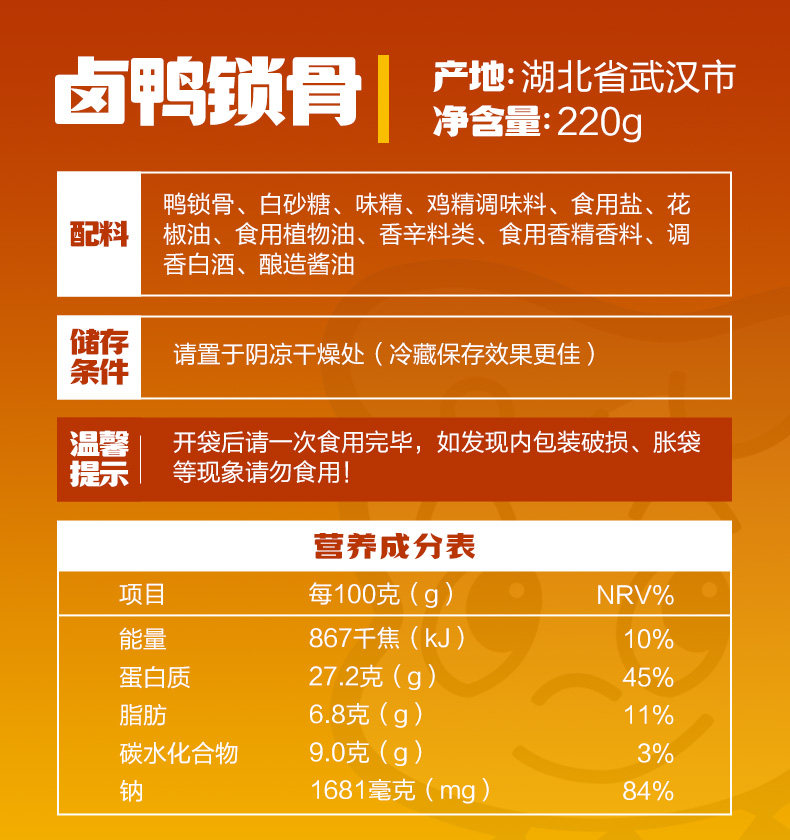 卤鸭锁骨

产地:湖北省武汉市
净含量:220g

配料

鸭锁骨、白砂糖、味精、鸡精调味料、食用盐、花椒油、食用植物油、香辛料类、食用香精香料、调香白酒、酿造酱油

储存条件

请置于阴凉干燥处（冷藏保存效果更佳）

温馨提示

开袋后请一次食用完毕，如发现内包装破损、胀袋等现象请勿食用!

营养成分表

| 项目 | 每100克（g） | NRV% |
|---|---|---|
| 能量 | 867千焦（kJ） | 10% |
| 蛋白质 | 27.2克（g） | 45% |
| 脂肪 | 6.8克（g） | 11% |
| 碳水化合物 | 9.0克（g） | 3% |
| 钠 | 1681毫克（mg） | 84% |